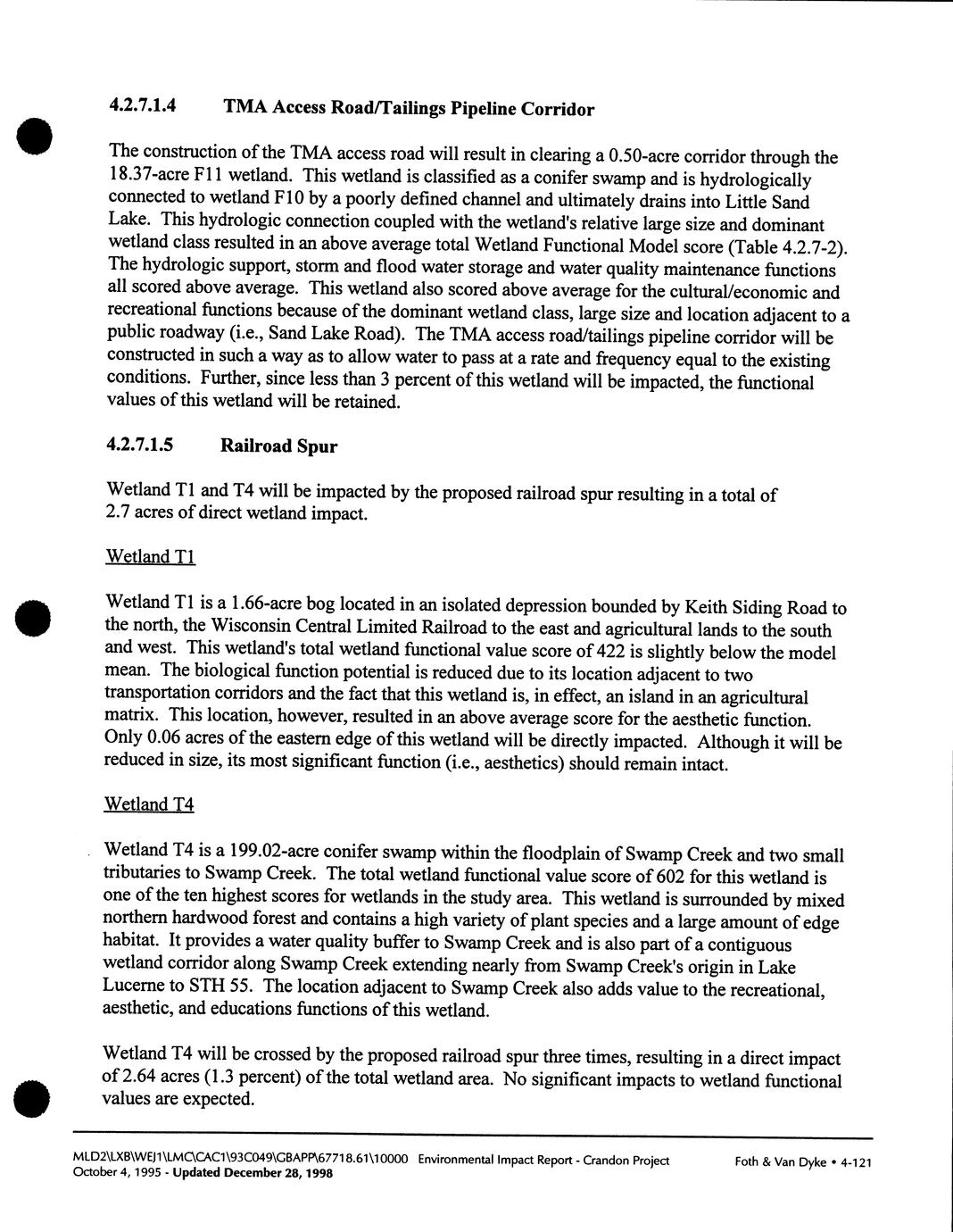 4.2.7.1.4 TMA Access Road/Tailings Pipeline Corridor

The construction of the TMA access road will result in clearing a 0.50-acre corridor through the 18.37-acre F11 wetland. This wetland is classified as a conifer swamp and is hydrologically connected to wetland F10 by a poorly defined channel and ultimately drains into Little Sand Lake. This hydrologic connection coupled with the wetland's relative large size and dominant wetland class resulted in an above average total Wetland Functional Model score (Table 4.2.7-2). The hydrologic support, storm and flood water storage and water quality maintenance functions all scored above average. This wetland also scored above average for the cultural/economic and recreational functions because of the dominant wetland class, large size and location adjacent to a public roadway (i.e., Sand Lake Road). The TMA access road/tailings pipeline corridor will be constructed in such a way as to allow water to pass at a rate and frequency equal to the existing conditions. Further, since less than 3 percent of this wetland will be impacted, the functional values of this wetland will be retained.

4.2.7.1.5 Railroad Spur

Wetland T1 and T4 will be impacted by the proposed railroad spur resulting in a total of 2.7 acres of direct wetland impact.

Wetland T1

Wetland T1 is a 1.66-acre bog located in an isolated depression bounded by Keith Siding Road to the north, the Wisconsin Central Limited Railroad to the east and agricultural lands to the south and west. This wetland's total wetland functional value score of 422 is slightly below the model mean. The biological function potential is reduced due to its location adjacent to two transportation corridors and the fact that this wetland is, in effect, an island in an agricultural matrix. This location, however, resulted in an above average score for the aesthetic function. Only 0.06 acres of the eastern edge of this wetland will be directly impacted. Although it will be reduced in size, its most significant function (i.e., aesthetics) should remain intact.

Wetland T4

Wetland T4 is a 199.02-acre conifer swamp within the floodplain of Swamp Creek and two small tributaries to Swamp Creek. The total wetland functional value score of 602 for this wetland is one of the ten highest scores for wetlands in the study area. This wetland is surrounded by mixed northern hardwood forest and contains a high variety of plant species and a large amount of edge habitat. It provides a water quality buffer to Swamp Creek and is also part of a contiguous wetland corridor along Swamp Creek extending nearly from Swamp Creek's origin in Lake Lucerne to STH 55. The location adjacent to Swamp Creek also adds value to the recreational, aesthetic, and educations functions of this wetland.

Wetland T4 will be crossed by the proposed railroad spur three times, resulting in a direct impact of 2.64 acres (1.3 percent) of the total wetland area. No significant impacts to wetland functional values are expected.

MLD2\LXB\WEJ1\LMC\CAC1\93C049\GBAPP\67718.61\10000 Environmental Impact Report - Crandon Project Foth & Van Dyke • 4-121
October 4, 1995 - Updated December 28, 1998